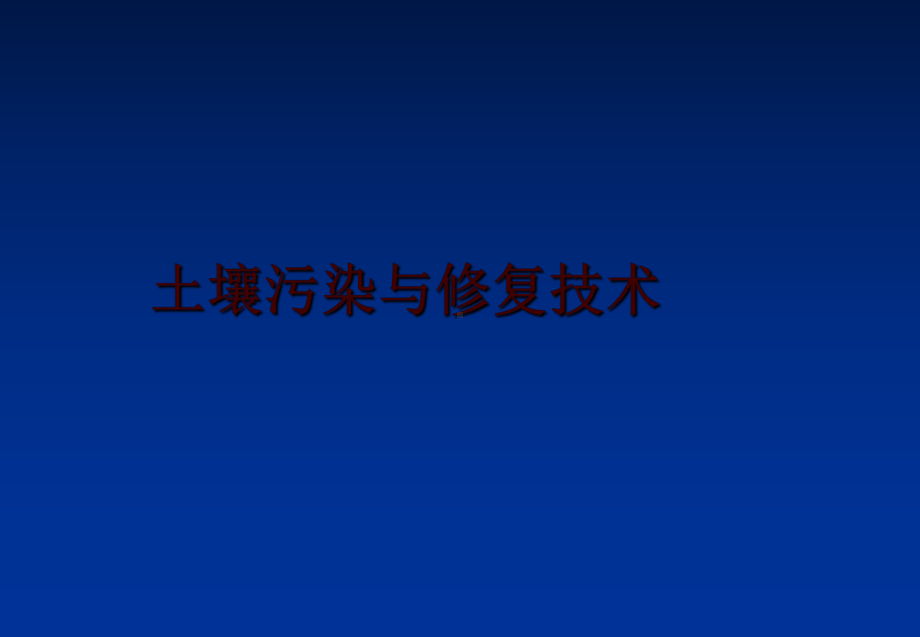 土壤污染与修复技术